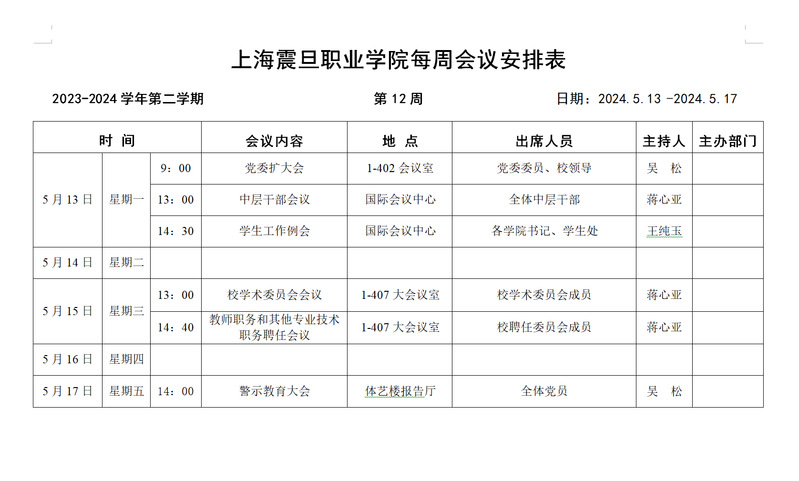 上海震旦职业学院每周会议安排表

2023-2024 学年第二学期　　第 12 周　　日期：2024.5.13 -2024.5.17

| 时　间 | | | 会议内容 | 地　点 | 出席人员 | 主持人 | 主办部门 |
|---|---|---|---|---|---|---|---|
| 5 月 13 日 | 星期一 | 9：00 | 党委扩大会 | 1-402 会议室 | 党委委员、校领导 | 吴　松 | |
| | | 13：00 | 中层干部会议 | 国际会议中心 | 全体中层干部 | 蒋心亚 | |
| | | 14：30 | 学生工作例会 | 国际会议中心 | 各学院书记、学生处 | 王纯玉 | |
| 5 月 14 日 | 星期二 | | | | | | |
| 5 月 15 日 | 星期三 | 13：00 | 校学术委员会会议 | 1-407 大会议室 | 校学术委员会成员 | 蒋心亚 | |
| | | 14：40 | 教师职务和其他专业技术职务聘任会议 | 1-407 大会议室 | 校聘任委员会成员 | 蒋心亚 | |
| 5 月 16 日 | 星期四 | | | | | | |
| 5 月 17 日 | 星期五 | 14：00 | 警示教育大会 | 体艺楼报告厅 | 全体党员 | 吴　松 | |